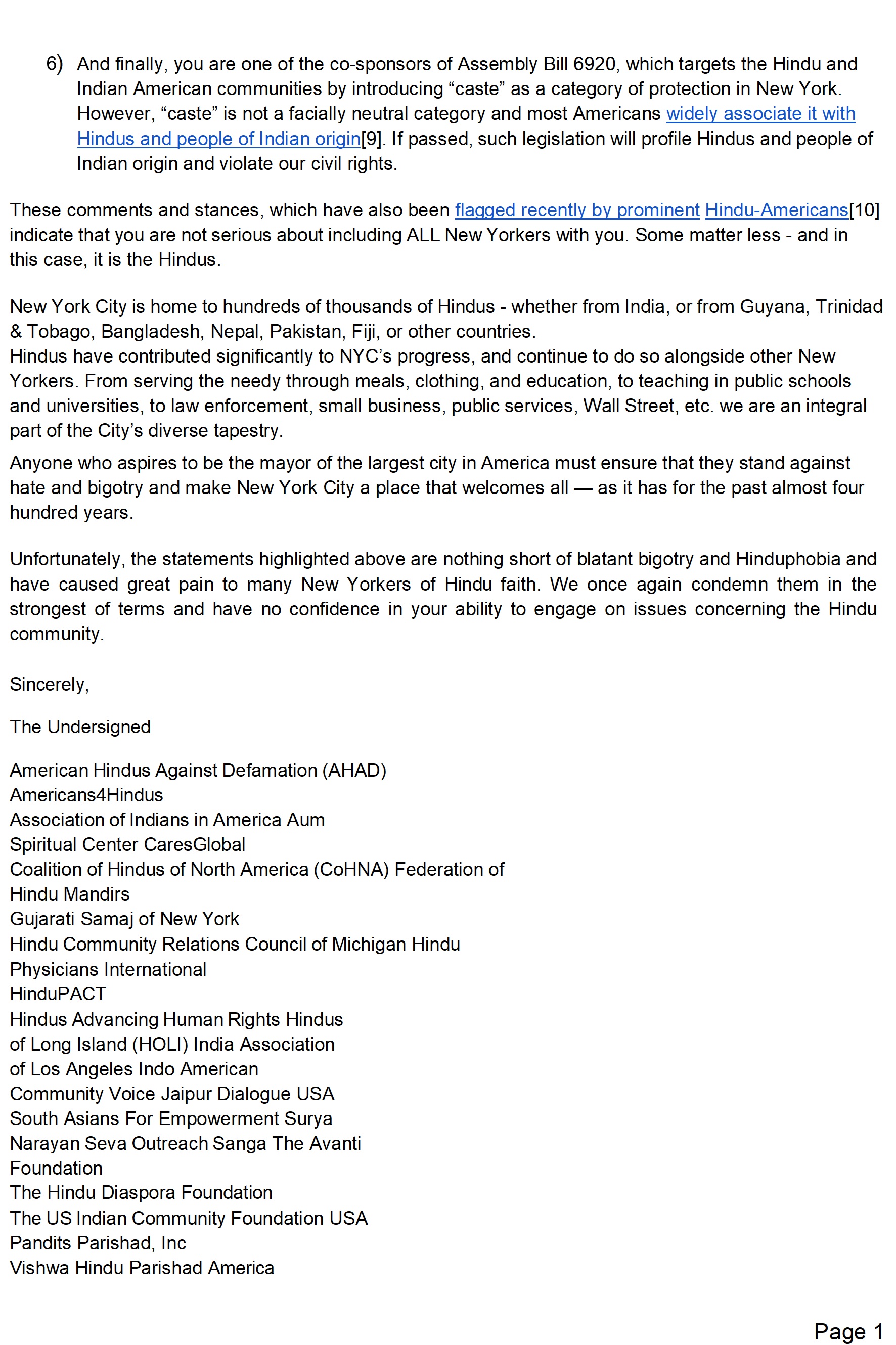 6) And finally, you are one of the co-sponsors of Assembly Bill 6920, which targets the Hindu and Indian American communities by introducing “caste” as a category of protection in New York. However, “caste” is not a facially neutral category and most Americans widely associate it with Hindus and people of Indian origin[9]. If passed, such legislation will profile Hindus and people of Indian origin and violate our civil rights.

These comments and stances, which have also been flagged recently by prominent Hindu-Americans[10] indicate that you are not serious about including ALL New Yorkers with you. Some matter less - and in this case, it is the Hindus.

New York City is home to hundreds of thousands of Hindus - whether from India, or from Guyana, Trinidad & Tobago, Bangladesh, Nepal, Pakistan, Fiji, or other countries.
Hindus have contributed significantly to NYC’s progress, and continue to do so alongside other New Yorkers. From serving the needy through meals, clothing, and education, to teaching in public schools and universities, to law enforcement, small business, public services, Wall Street, etc. we are an integral part of the City’s diverse tapestry.

Anyone who aspires to be the mayor of the largest city in America must ensure that they stand against hate and bigotry and make New York City a place that welcomes all — as it has for the past almost four hundred years.

Unfortunately, the statements highlighted above are nothing short of blatant bigotry and Hinduphobia and have caused great pain to many New Yorkers of Hindu faith. We once again condemn them in the strongest of terms and have no confidence in your ability to engage on issues concerning the Hindu community.

Sincerely,

The Undersigned

American Hindus Against Defamation (AHAD)
Americans4Hindus
Association of Indians in America Aum
Spiritual Center CaresGlobal
Coalition of Hindus of North America (CoHNA) Federation of
Hindu Mandirs
Gujarati Samaj of New York
Hindu Community Relations Council of Michigan Hindu
Physicians International
HinduPACT
Hindus Advancing Human Rights Hindus
of Long Island (HOLI) India Association
of Los Angeles Indo American
Community Voice Jaipur Dialogue USA
South Asians For Empowerment Surya
Narayan Seva Outreach Sanga The Avanti
Foundation
The Hindu Diaspora Foundation
The US Indian Community Foundation USA
Pandits Parishad, Inc
Vishwa Hindu Parishad America

Page 1